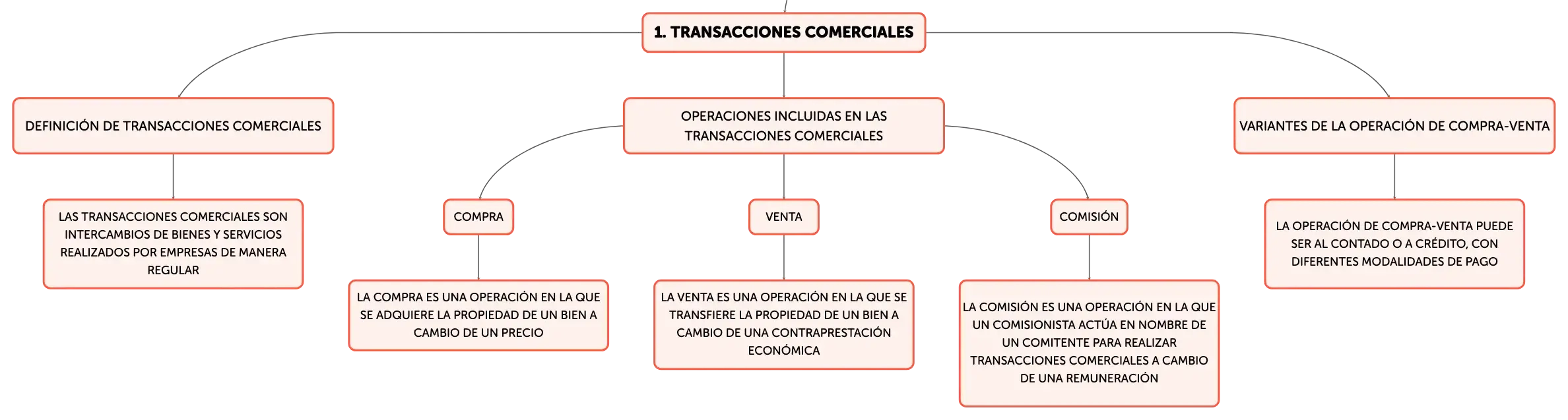 1. TRANSACCIONES COMERCIALES

DEFINICIÓN DE TRANSACCIONES COMERCIALES

LAS TRANSACCIONES COMERCIALES SON INTERCAMBIOS DE BIENES Y SERVICIOS REALIZADOS POR EMPRESAS DE MANERA REGULAR

OPERACIONES INCLUIDAS EN LAS TRANSACCIONES COMERCIALES

COMPRA

LA COMPRA ES UNA OPERACIÓN EN LA QUE SE ADQUIERE LA PROPIEDAD DE UN BIEN A CAMBIO DE UN PRECIO

VENTA

LA VENTA ES UNA OPERACIÓN EN LA QUE SE TRANSFIERE LA PROPIEDAD DE UN BIEN A CAMBIO DE UNA CONTRAPRESTACIÓN ECONÓMICA

COMISIÓN

LA COMISIÓN ES UNA OPERACIÓN EN LA QUE UN COMISIONISTA ACTÚA EN NOMBRE DE UN COMITENTE PARA REALIZAR TRANSACCIONES COMERCIALES A CAMBIO DE UNA REMUNERACIÓN

VARIANTES DE LA OPERACIÓN DE COMPRA-VENTA

LA OPERACIÓN DE COMPRA-VENTA PUEDE SER AL CONTADO O A CRÉDITO, CON DIFERENTES MODALIDADES DE PAGO